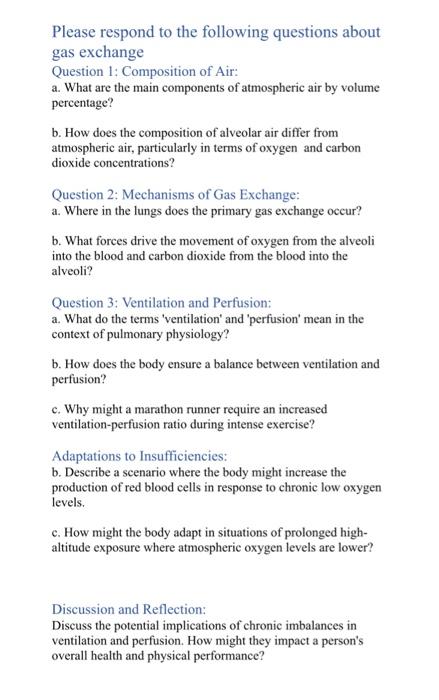 Please respond to the following questions about gas exchange

Question 1: Composition of Air:
a. What are the main components of atmospheric air by volume percentage?

b. How does the composition of alveolar air differ from atmospheric air, particularly in terms of oxygen and carbon dioxide concentrations?

Question 2: Mechanisms of Gas Exchange:
a. Where in the lungs does the primary gas exchange occur?

b. What forces drive the movement of oxygen from the alveoli into the blood and carbon dioxide from the blood into the alveoli?

Question 3: Ventilation and Perfusion:
a. What do the terms 'ventilation' and 'perfusion' mean in the context of pulmonary physiology?

b. How does the body ensure a balance between ventilation and perfusion?

c. Why might a marathon runner require an increased ventilation-perfusion ratio during intense exercise?

Adaptations to Insufficiencies:
b. Describe a scenario where the body might increase the production of red blood cells in response to chronic low oxygen levels.

c. How might the body adapt in situations of prolonged high-altitude exposure where atmospheric oxygen levels are lower?

Discussion and Reflection:
Discuss the potential implications of chronic imbalances in ventilation and perfusion. How might they impact a person's overall health and physical performance?